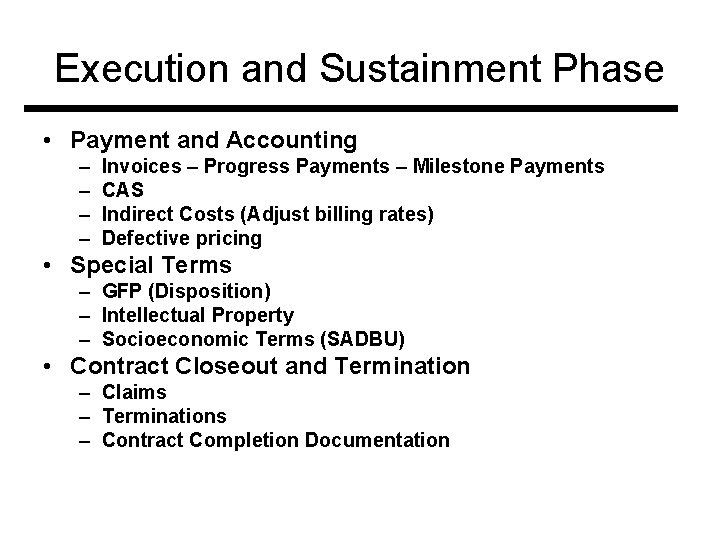 Execution and Sustainment Phase

• Payment and Accounting
– Invoices – Progress Payments – Milestone Payments
– CAS
– Indirect Costs (Adjust billing rates)
– Defective pricing
• Special Terms
– GFP (Disposition)
– Intellectual Property
– Socioeconomic Terms (SADBU)
• Contract Closeout and Termination
– Claims
– Terminations
– Contract Completion Documentation